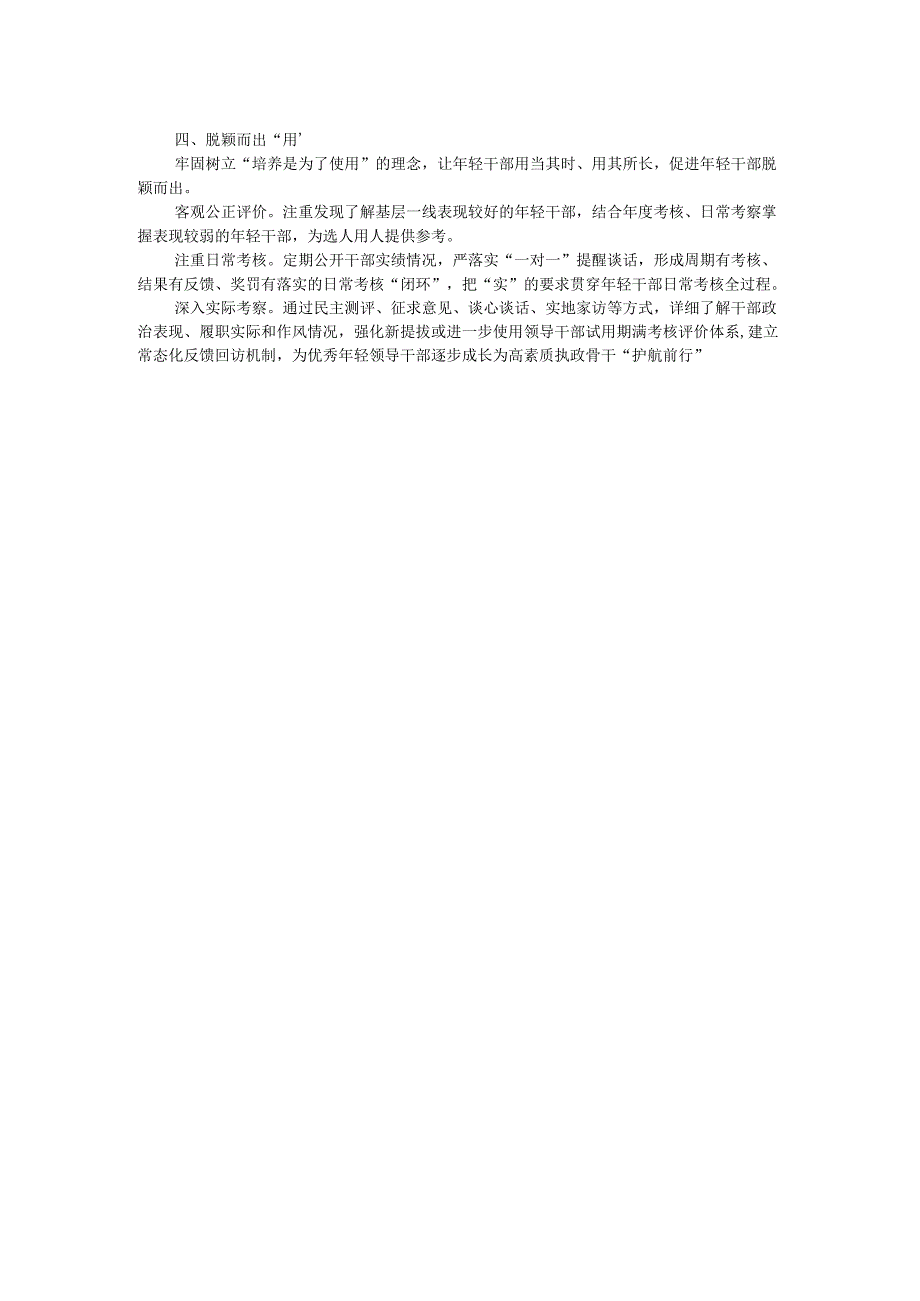 四、脱颖而出“用’

牢固树立“培养是为了使用”的理念，让年轻干部用当其时、用其所长，促进年轻干部脱颖而出。

客观公正评价。注重发现了解基层一线表现较好的年轻干部，结合年度考核、日常考察掌握表现较弱的年轻干部，为选人用人提供参考。

注重日常考核。定期公开干部实绩情况，严落实“一对一”提醒谈话，形成周期有考核、结果有反馈、奖罚有落实的日常考核“闭环”，把“实”的要求贯穿年轻干部日常考核全过程。

深入实际考察。通过民主测评、征求意见、谈心谈话、实地家访等方式，详细了解干部政治表现、履职实际和作风情况，强化新提拔或进一步使用领导干部试用期满考核评价体系，建立常态化反馈回访机制，为优秀年轻领导干部逐步成长为高素质执政骨干“护航前行”